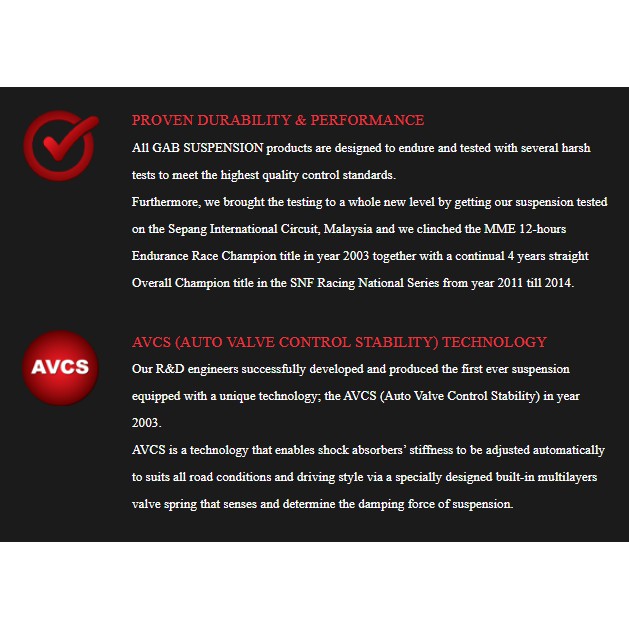 PROVEN DURABILITY & PERFORMANCE

All GAB SUSPENSION products are designed to endure and tested with several harsh tests to meet the highest quality control standards.

Furthermore, we brought the testing to a whole new level by getting our suspension tested on the Sepang International Circuit, Malaysia and we clinched the MME 12-hours Endurance Race Champion title in year 2003 together with a continual 4 years straight Overall Champion title in the SNF Racing National Series from year 2011 till 2014.

AVCS

AVCS (AUTO VALVE CONTROL STABILITY) TECHNOLOGY

Our R&D engineers successfully developed and produced the first ever suspension equipped with a unique technology; the AVCS (Auto Valve Control Stability) in year 2003.

AVCS is a technology that enables shock absorbers' stiffness to be adjusted automatically to suits all road conditions and driving style via a specially designed built-in multilayers valve spring that senses and determine the damping force of suspension.